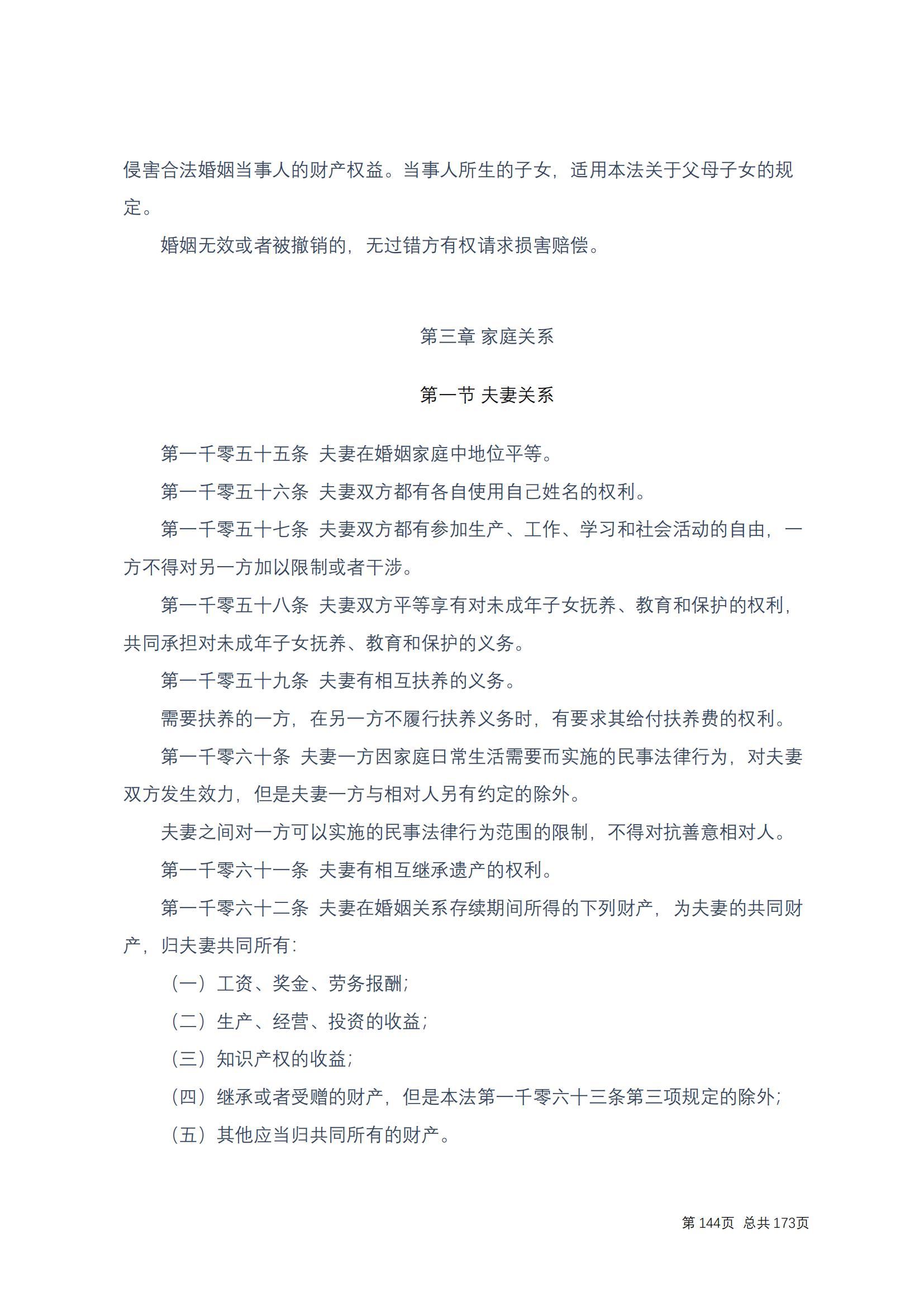 侵害合法婚姻当事人的财产权益。当事人所生的子女，适用本法关于父母子女的规定。

婚姻无效或者被撤销的，无过错方有权请求损害赔偿。

第三章 家庭关系

第一节 夫妻关系

第一千零五十五条 夫妻在婚姻家庭中地位平等。

第一千零五十六条 夫妻双方都有各自使用自己姓名的权利。

第一千零五十七条 夫妻双方都有参加生产、工作、学习和社会活动的自由，一方不得对另一方加以限制或者干涉。

第一千零五十八条 夫妻双方平等享有对未成年子女抚养、教育和保护的权利，共同承担对未成年子女抚养、教育和保护的义务。

第一千零五十九条 夫妻有相互扶养的义务。

需要扶养的一方，在另一方不履行扶养义务时，有要求其给付扶养费的权利。

第一千零六十条 夫妻一方因家庭日常生活需要而实施的民事法律行为，对夫妻双方发生效力，但是夫妻一方与相对人另有约定的除外。

夫妻之间对一方可以实施的民事法律行为范围的限制，不得对抗善意相对人。

第一千零六十一条 夫妻有相互继承遗产的权利。

第一千零六十二条 夫妻在婚姻关系存续期间所得的下列财产，为夫妻的共同财产，归夫妻共同所有：

（一）工资、奖金、劳务报酬；

（二）生产、经营、投资的收益；

（三）知识产权的收益；

（四）继承或者受赠的财产，但是本法第一千零六十三条第三项规定的除外；

（五）其他应当归共同所有的财产。

第 144页 总共 173页